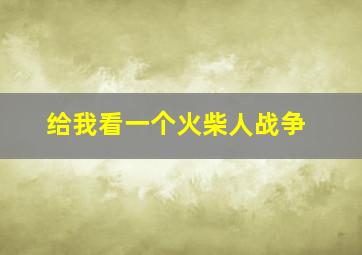 给我看一个火柴人战争